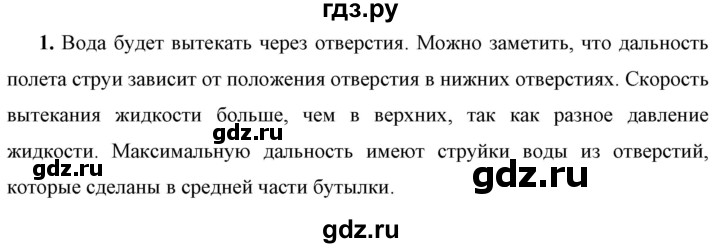 гдз.ру

**1.** Вода будет вытекать через отверстия. Можно заметить, что дальность полета струи зависит от положения отверстия в нижних отверстиях. Скорость вытекания жидкости больше, чем в верхних, так как разное давление жидкости. Максимальную дальность имеют струйки воды из отверстий, которые сделаны в средней части бутылки.

gdz.ru

gdz.ru

gdz.ru

gdz.ru